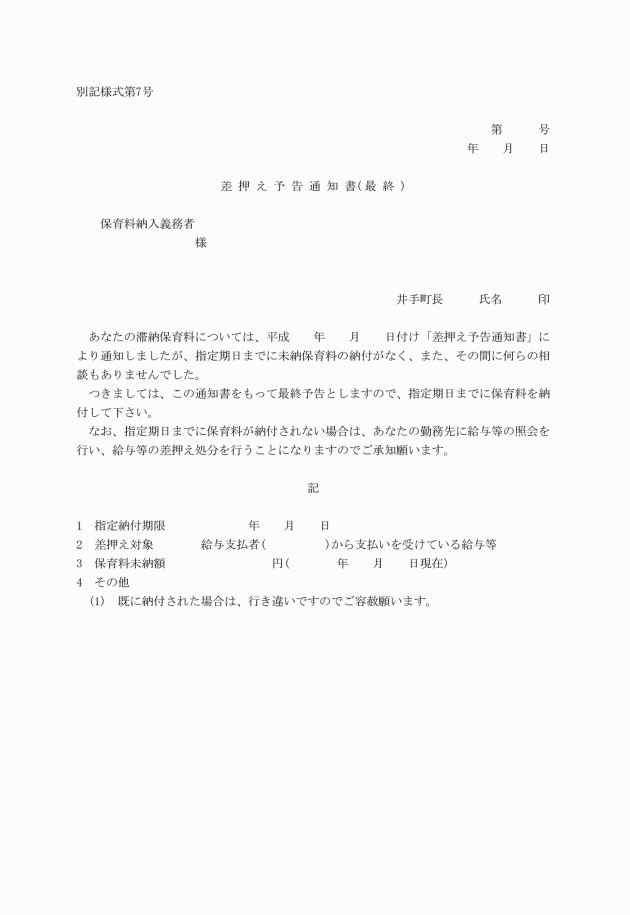 別記様式第7号

第　　号
年　月　日

差押え予告通知書(最終)

保育料納入義務者
様

井手町長　　氏名　　印

あなたの滞納保育料については、平成　年　月　日付け「差押え予告通知書」により通知しましたが、指定期日までに未納保育料の納付がなく、また、その間に何らの相談もありませんでした。
つきましては、この通知書をもって最終予告としますので、指定期日までに保育料を納付して下さい。
なお、指定期日までに保育料が納付されない場合は、あなたの勤務先に給与等の照会を行い、給与等の差押え処分を行うことになりますのでご承知願います。

記

1　指定納付期限　　年　月　日
2　差押え対象　　給与支払者(　　)から支払いを受けている給与等
3　保育料未納額　　円(　　年　月　日現在)
4　その他
(1)　既に納付された場合は、行き違いですのでご容赦願います。